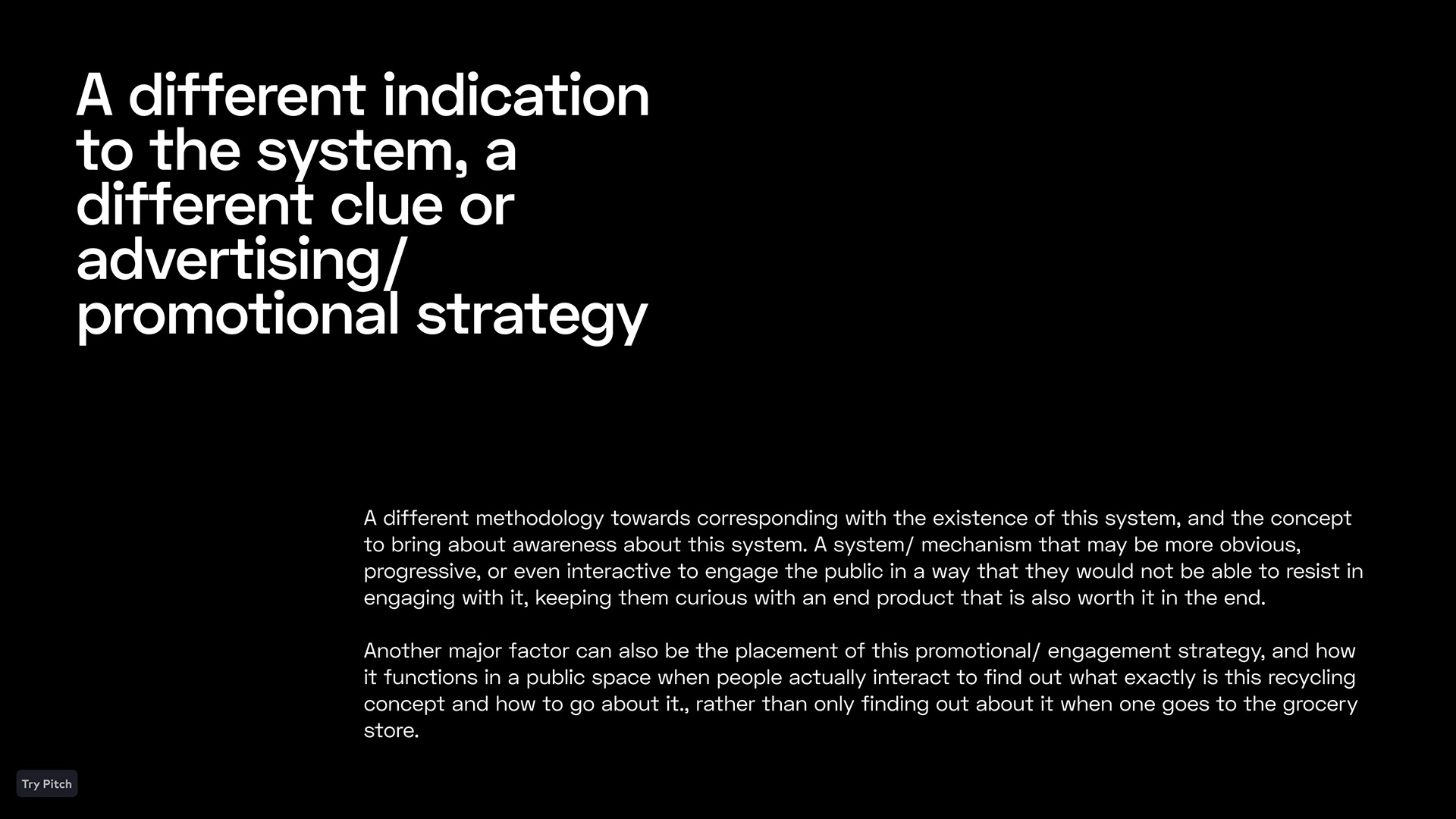 A different indication to the system, a different clue or advertising/ promotional strategy

A different methodology towards corresponding with the existence of this system, and the concept to bring about awareness about this system. A system/ mechanism that may be more obvious, progressive, or even interactive to engage the public in a way that they would not be able to resist in engaging with it, keeping them curious with an end product that is also worth it in the end.

Another major factor can also be the placement of this promotional/ engagement strategy, and how it functions in a public space when people actually interact to find out what exactly is this recycling concept and how to go about it., rather than only finding out about it when one goes to the grocery store.

Try Pitch